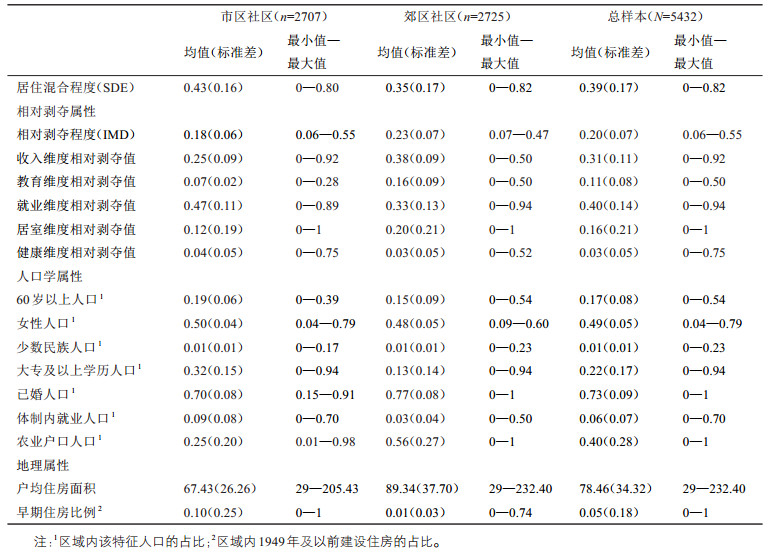 | | 市区社区($n$=2707) | | 郊区社区($n$=2725) | | 总样本($N$=5432) | |
|---|---|---|---|---|---|---|
| | 均值(标准差) | 最小值—最大值 | 均值(标准差) | 最小值—最大值 | 均值(标准差) | 最小值—最大值 |
| 居住混合程度(SDE) | 0.43(0.16) | 0—0.80 | 0.35(0.17) | 0—0.82 | 0.39(0.17) | 0—0.82 |
| 相对剥夺属性 | | | | | | |
| 相对剥夺程度(IMD) | 0.18(0.06) | 0.06—0.55 | 0.23(0.07) | 0.07—0.47 | 0.20(0.07) | 0.06—0.55 |
| 收入维度相对剥夺值 | 0.25(0.09) | 0—0.92 | 0.38(0.09) | 0—0.50 | 0.31(0.11) | 0—0.92 |
| 教育维度相对剥夺值 | 0.07(0.02) | 0—0.28 | 0.16(0.09) | 0—0.50 | 0.11(0.08) | 0—0.50 |
| 就业维度相对剥夺值 | 0.47(0.11) | 0—0.89 | 0.33(0.13) | 0—0.94 | 0.40(0.14) | 0—0.94 |
| 居室维度相对剥夺值 | 0.12(0.19) | 0—1 | 0.20(0.21) | 0—1 | 0.16(0.21) | 0—1 |
| 健康维度相对剥夺值 | 0.04(0.05) | 0—0.75 | 0.03(0.05) | 0—0.52 | 0.03(0.05) | 0—0.75 |
| 人口学属性 | | | | | | |
| 60岁以上人口$^1$ | 0.19(0.06) | 0—0.39 | 0.15(0.09) | 0—0.54 | 0.17(0.08) | 0—0.54 |
| 女性人口$^1$ | 0.50(0.04) | 0.04—0.79 | 0.48(0.05) | 0.09—0.60 | 0.49(0.05) | 0.04—0.79 |
| 少数民族人口$^1$ | 0.01(0.01) | 0—0.17 | 0.01(0.01) | 0—0.23 | 0.01(0.01) | 0—0.23 |
| 大专及以上学历人口$^1$ | 0.32(0.15) | 0—0.94 | 0.13(0.14) | 0—0.94 | 0.22(0.17) | 0—0.94 |
| 已婚人口$^1$ | 0.70(0.08) | 0.15—0.91 | 0.77(0.08) | 0—1 | 0.73(0.09) | 0—1 |
| 体制内就业人口$^1$ | 0.09(0.08) | 0—0.70 | 0.03(0.04) | 0—0.50 | 0.06(0.07) | 0—0.70 |
| 农业户口人口$^1$ | 0.25(0.20) | 0.01—0.98 | 0.56(0.27) | 0—1 | 0.40(0.28) | 0—1 |
| 地理属性 | | | | | | |
| 户均住房面积 | 67.43(26.26) | 29—205.43 | 89.34(37.70) | 29—232.40 | 78.46(34.32) | 29—232.40 |
| 早期住房比例$^2$ | 0.10(0.25) | 0—1 | 0.01(0.03) | 0—0.74 | 0.05(0.18) | 0—1 |

注:$^1$区域内该特征人口的占比;$^2$区域内1949年及以前建设住房的占比。